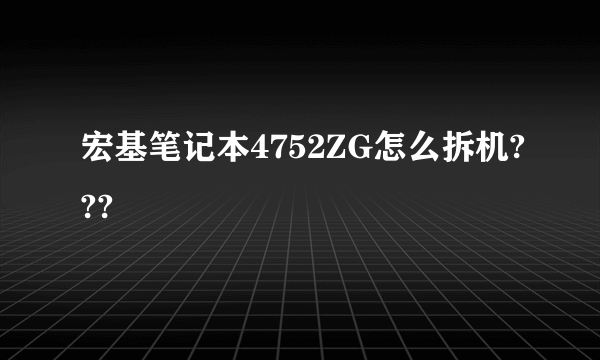 宏基笔记本4752ZG怎么拆机???